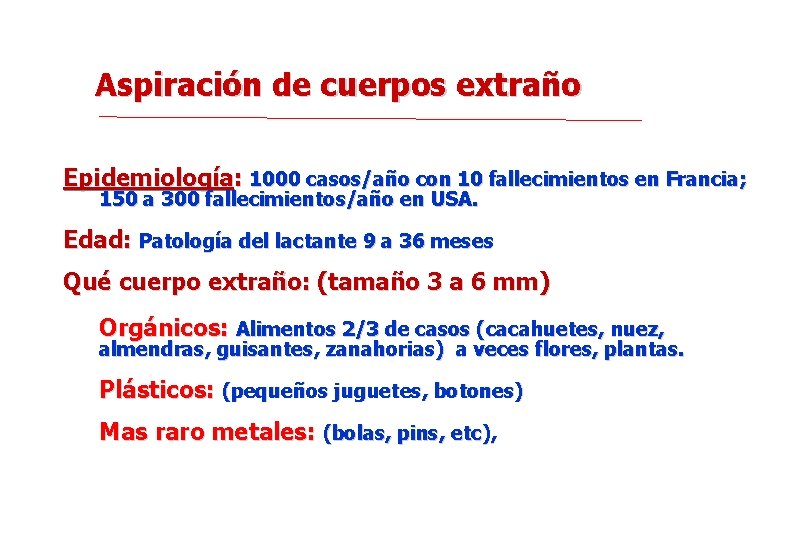 Aspiración de cuerpos extraño

Epidemiología: 1000 casos/año con 10 fallecimientos en Francia; 150 a 300 fallecimientos/año en USA.

Edad: Patología del lactante 9 a 36 meses

Qué cuerpo extraño: (tamaño 3 a 6 mm)

Orgánicos: Alimentos 2/3 de casos (cacahuetes, nuez, almendras, guisantes, zanahorias) a veces flores, plantas.

Plásticos: (pequeños juguetes, botones)

Mas raro metales: (bolas, pins, etc),